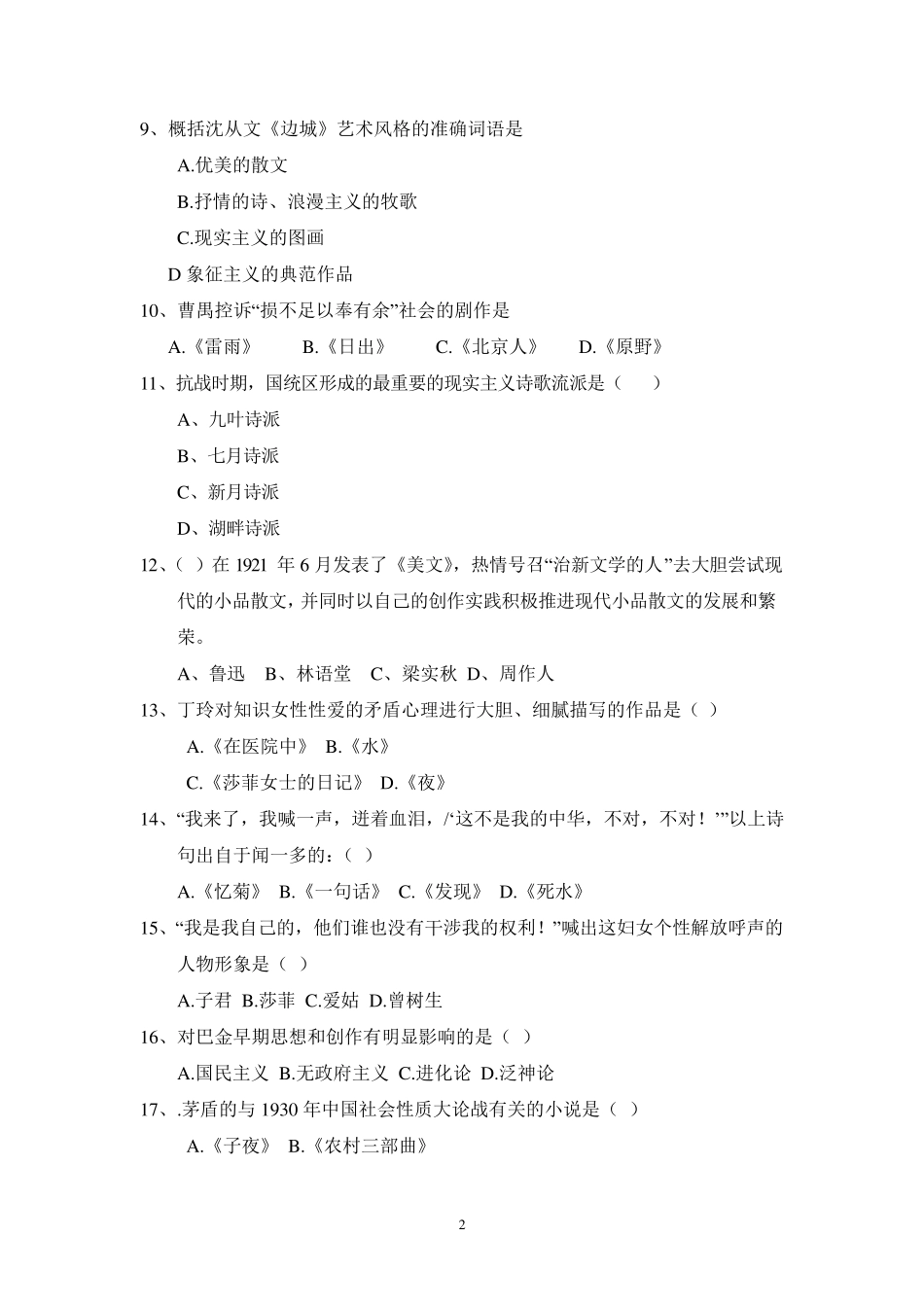 9、概括沈从文《边城》艺术风格的准确词语是

A.优美的散文

B.抒情的诗、浪漫主义的牧歌

C.现实主义的图画

D 象征主义的典范作品

10、曹禺控诉“损不足以奉有余”社会的剧作是

A.《雷雨》　B.《日出》　C.《北京人》　D.《原野》

11、抗战时期，国统区形成的最重要的现实主义诗歌流派是（　）

A、九叶诗派

B、七月诗派

C、新月诗派

D、湖畔诗派

12、（ ）在 1921 年 6 月发表了《美文》，热情号召“治新文学的人”去大胆尝试现代的小品散文，并同时以自己的创作实践积极推进现代小品散文的发展和繁荣。

A、鲁迅　B、林语堂　C、梁实秋　D、周作人

13、丁玲对知识女性性爱的矛盾心理进行大胆、细腻描写的作品是（ ）

A.《在医院中》 B.《水》

C.《莎菲女士的日记》 D.《夜》

14、“我来了，我喊一声，迸着血泪，/‘这不是我的中华，不对，不对！’”以上诗句出自于闻一多的：（ ）

A.《忆菊》 B.《一句话》 C.《发现》 D.《死水》

15、“我是我自己的，他们谁也没有干涉我的权利！”喊出这妇女个性解放呼声的人物形象是（ ）

A.子君 B.莎菲 C.爱姑 D.曾树生

16、对巴金早期思想和创作有明显影响的是（ ）

A.国民主义 B.无政府主义 C.进化论 D.泛神论

17、.茅盾的与 1930 年中国社会性质大论战有关的小说是（ ）

A.《子夜》 B.《农村三部曲》

2